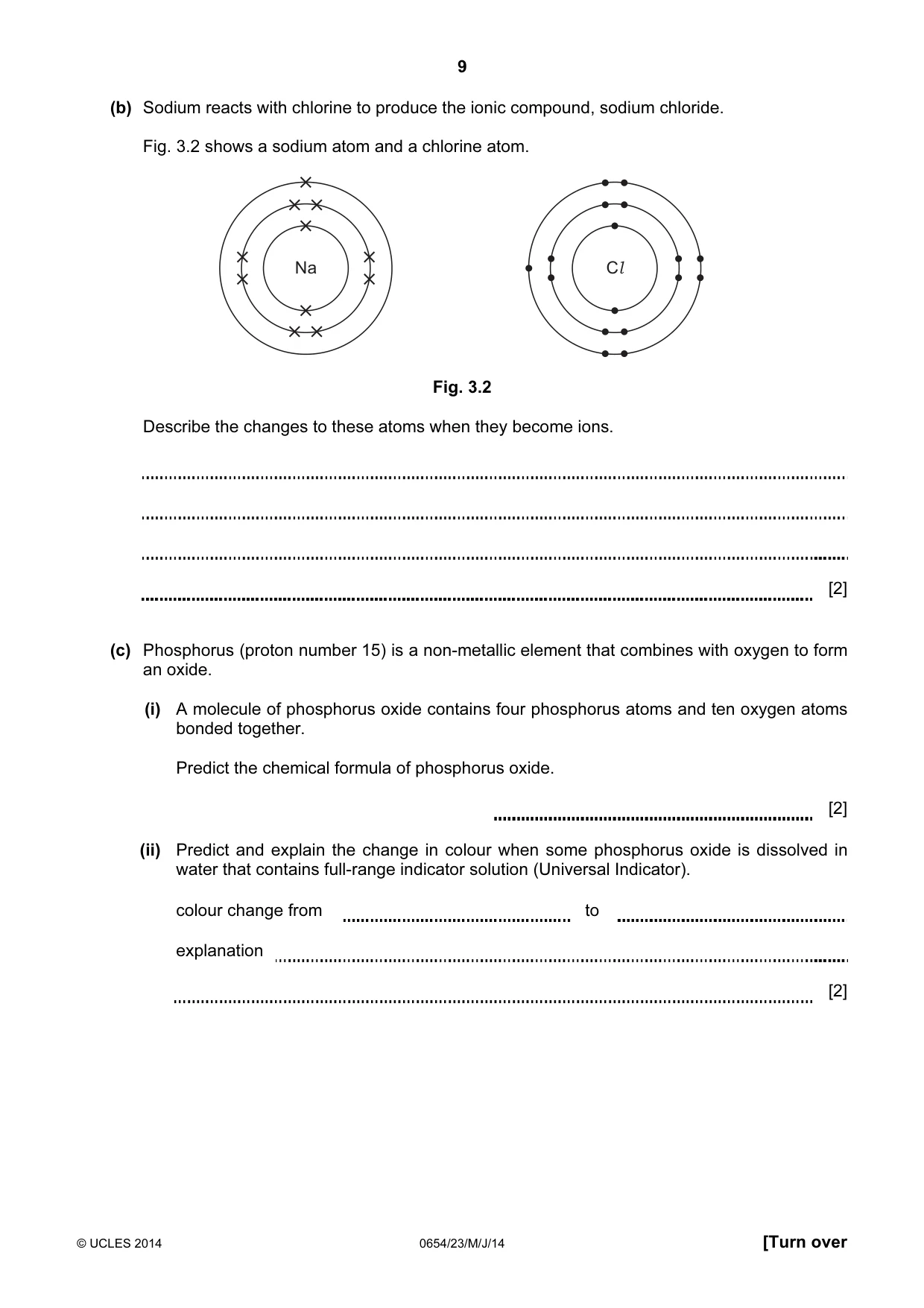 9

(b) Sodium reacts with chlorine to produce the ionic compound, sodium chloride.

Fig. 3.2 shows a sodium atom and a chlorine atom.

Na

Cl

Fig. 3.2

Describe the changes to these atoms when they become ions.

____

____

____

____ [2]

(c) Phosphorus (proton number 15) is a non-metallic element that combines with oxygen to form an oxide.

(i) A molecule of phosphorus oxide contains four phosphorus atoms and ten oxygen atoms bonded together.

Predict the chemical formula of phosphorus oxide.

____ [2]

(ii) Predict and explain the change in colour when some phosphorus oxide is dissolved in water that contains full-range indicator solution (Universal Indicator).

colour change from ____ to ____

explanation ____

____ [2]

© UCLES 2014 0654/23/M/J/14 [Turn over